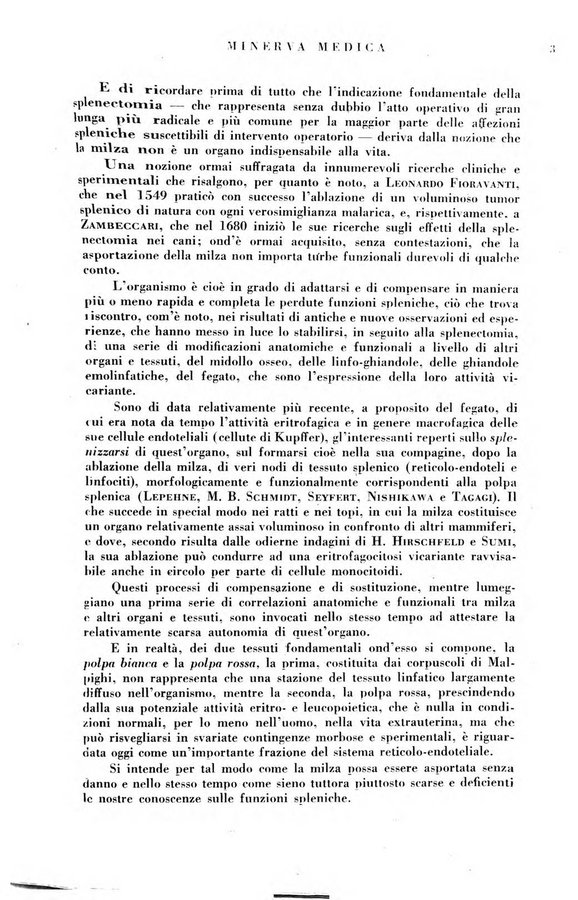 MINERVA MEDICA 3

E di ricordare prima di tutto che l'indicazione fondamentale della splenectomia — che rappresenta senza dubbio l'atto operativo di gran lunga più radicale e più comune per la maggior parte delle affezioni spleniche suscettibili di intervento operatorio — deriva dalla nozione che la milza non è un organo indispensabile alla vita.

Una nozione ormai suffragata da innumerevoli ricerche cliniche e sperimentali che risalgono, per quanto è noto, a LEONARDO FIORAVANTI, che nel 1549 praticò con successo l'ablazione di un voluminoso tumor splenico di natura con ogni verosimiglianza malarica, e, rispettivamente, a ZAMBECCARI, che nel 1680 iniziò le sue ricerche sugli effetti della splenectomia nei cani; ond'è ormai acquisito, senza contestazioni, che la asportazione della milza non importa turbe funzionali durevoli di qualche conto.

L'organismo è cioè in grado di adattarsi e di compensare in maniera più o meno rapida e completa le perdute funzioni spleniche, ciò che trova riscontro, com'è noto, nei risultati di antiche e nuove osservazioni ed esperienze, che hanno messo in luce lo stabilirsi, in seguito alla splenectomia, di una serie di modificazioni anatomiche e funzionali a livello di altri organi e tessuti, del midollo osseo, delle linfo-ghiandole, delle ghiandole emolinfatiche, del fegato, che sono l'espressione della loro attività vicariante.

Sono di data relativamente più recente, a proposito del fegato, di cui era nota da tempo l'attività eritrofagica e in genere macrofagica delle sue cellule endoteliali (cellute di Kupffer), gl'interessanti reperti sullo splenizzarsi di quest'organo, sul formarsi cioè nella sua compagine, dopo la ablazione della milza, di veri nodi di tessuto splenico (reticolo-endoteli e linfociti), morfologicamente e funzionalmente corrispondenti alla polpa splenica (LEPEHNE, M. B. SCHMIDT, SEYFERT, NISHIKAWA e TAGAGI). Il che succede in special modo nei ratti e nei topi, in cui la milza costituisce un organo relativamente assai voluminoso in confronto di altri mammiferi, e dove, secondo risulta dalle odierne indagini di H. HIRSCHFELD e SUMI, la sua ablazione può condurre ad una eritrofagocitosi vicariante ravvisabile anche in circolo per parte di cellule monocitoidi.

Questi processi di compensazione e di sostituzione, mentre lumeggiano una prima serie di correlazioni anatomiche e funzionali tra milza e altri organi e tessuti, sono invocati nello stesso tempo ad attestare la relativamente scarsa autonomia di quest'organo.

E in realtà, dei due tessuti fondamentali ond'esso si compone, la polpa bianca e la polpa rossa, la prima, costituita dai corpuscoli di Malpighi, non rappresenta che una stazione del tessuto linfatico largamente diffuso nell'organismo, mentre la seconda, la polpa rossa, prescindendo dalla sua potenziale attività eritro- e leucopoietica, che è nulla in condizioni normali, per lo meno nell'uomo, nella vita extrauterina, ma che può risvegliarsi in svariate contingenze morbose e sperimentali, è riguardata oggi come un'importante frazione del sistema reticolo-endoteliale.

Si intende per tal modo come la milza possa essere asportata senza danno e nello stesso tempo come sieno tuttora piuttosto scarse e deficienti le nostre conoscenze sulle funzioni spleniche.